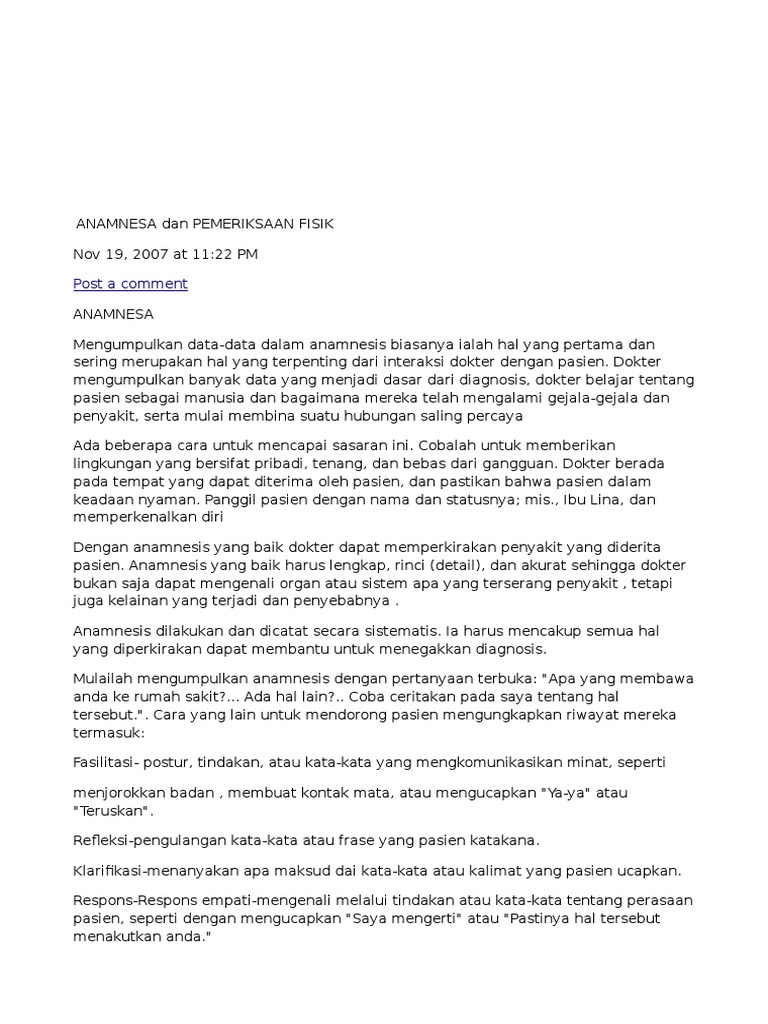 ANAMNESA dan PEMERIKSAAN FISIK

Nov 19, 2007 at 11:22 PM

Post a comment

ANAMNESA

Mengumpulkan data-data dalam anamnesis biasanya ialah hal yang pertama dan sering merupakan hal yang terpenting dari interaksi dokter dengan pasien. Dokter mengumpulkan banyak data yang menjadi dasar dari diagnosis, dokter belajar tentang pasien sebagai manusia dan bagaimana mereka telah mengalami gejala-gejala dan penyakit, serta mulai membina suatu hubungan saling percaya

Ada beberapa cara untuk mencapai sasaran ini. Cobalah untuk memberikan lingkungan yang bersifat pribadi, tenang, dan bebas dari gangguan. Dokter berada pada tempat yang dapat diterima oleh pasien, dan pastikan bahwa pasien dalam keadaan nyaman. Panggil pasien dengan nama dan statusnya; mis., Ibu Lina, dan memperkenalkan diri

Dengan anamnesis yang baik dokter dapat memperkirakan penyakit yang diderita pasien. Anamnesis yang baik harus lengkap, rinci (detail), dan akurat sehingga dokter bukan saja dapat mengenali organ atau sistem apa yang terserang penyakit , tetapi juga kelainan yang terjadi dan penyebabnya .

Anamnesis dilakukan dan dicatat secara sistematis. Ia harus mencakup semua hal yang diperkirakan dapat membantu untuk menegakkan diagnosis.

Mulailah mengumpulkan anamnesis dengan pertanyaan terbuka: "Apa yang membawa anda ke rumah sakit?... Ada hal lain?.. Coba ceritakan pada saya tentang hal tersebut.". Cara yang lain untuk mendorong pasien mengungkapkan riwayat mereka termasuk:

Fasilitasi- postur, tindakan, atau kata-kata yang mengkomunikasikan minat, seperti

menjorokkan badan , membuat kontak mata, atau mengucapkan "Ya-ya" atau "Teruskan".

Refleksi-pengulangan kata-kata atau frase yang pasien katakana.

Klarifikasi-menanyakan apa maksud dai kata-kata atau kalimat yang pasien ucapkan.

Respons-Respons empati-mengenali melalui tindakan atau kata-kata tentang perasaan pasien, seperti dengan mengucapkan "Saya mengerti" atau "Pastinya hal tersebut menakutkan anda."